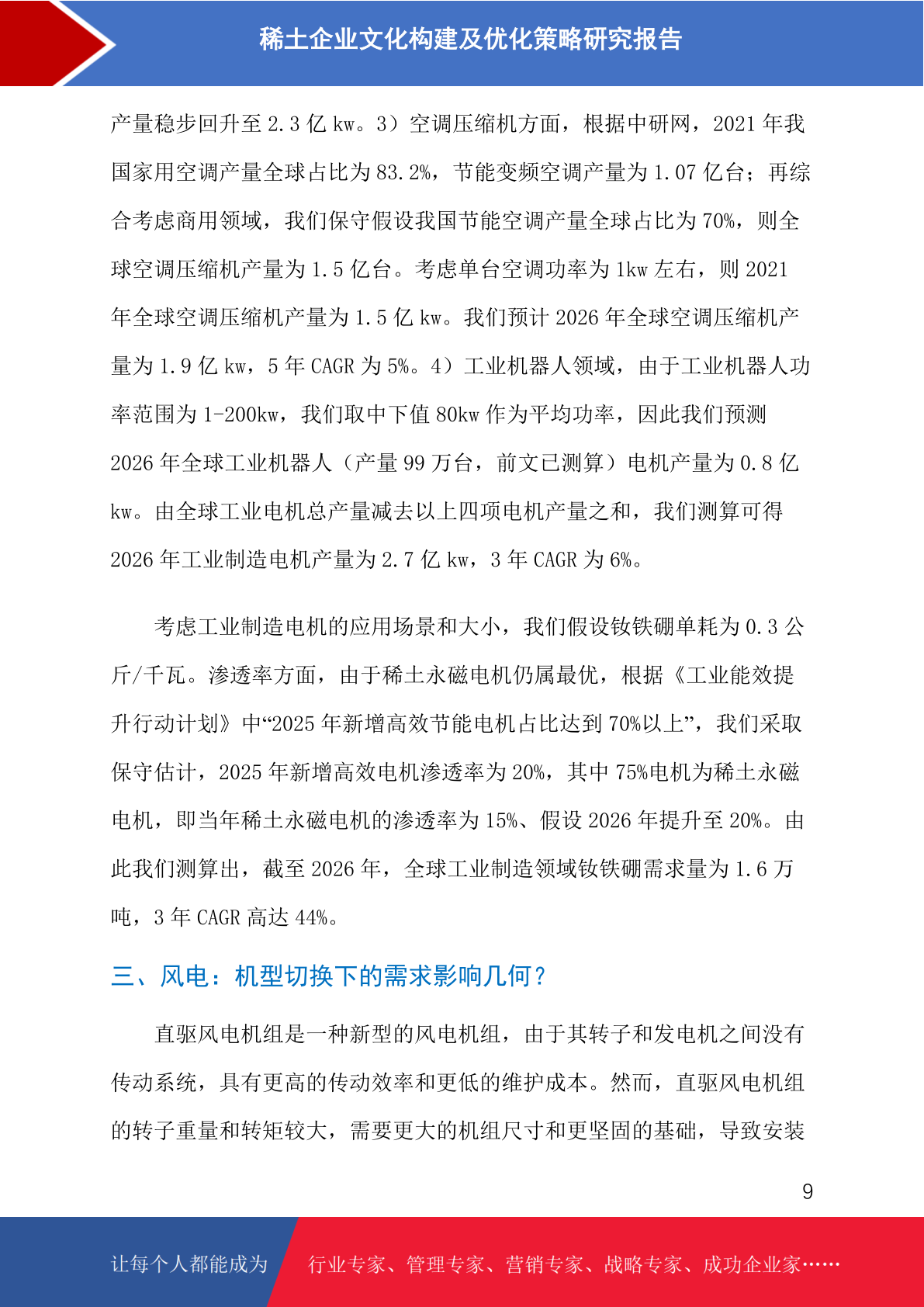 稀土企业文化构建及优化策略研究报告

产量稳步回升至 2.3 亿 kw。3）空调压缩机方面，根据中研网，2021 年我国家用空调产量全球占比为 83.2%，节能变频空调产量为 1.07 亿台；再综合考虑商用领域，我们保守假设我国节能空调产量全球占比为 70%，则全球空调压缩机产量为 1.5 亿台。考虑单台空调功率为 1kw 左右，则 2021 年全球空调压缩机产量为 1.5 亿 kw。我们预计 2026 年全球空调压缩机产量为 1.9 亿 kw，5 年 CAGR 为 5%。4）工业机器人领域，由于工业机器人功率范围为 1-200kw，我们取中下值 80kw 作为平均功率，因此我们预测 2026 年全球工业机器人（产量 99 万台，前文已测算）电机产量为 0.8 亿 kw。由全球工业电机总产量减去以上四项电机产量之和，我们测算可得 2026 年工业制造电机产量为 2.7 亿 kw，3 年 CAGR 为 6%。

考虑工业制造电机的应用场景和大小，我们假设钕铁硼单耗为 0.3 公斤/千瓦。渗透率方面，由于稀土永磁电机仍属最优，根据《工业能效提升行动计划》中“2025 年新增高效节能电机占比达到 70%以上”，我们采取保守估计，2025 年新增高效电机渗透率为 20%，其中 75%电机为稀土永磁电机，即当年稀土永磁电机的渗透率为 15%、假设 2026 年提升至 20%。由此我们测算出，截至 2026 年，全球工业制造领域钕铁硼需求量为 1.6 万吨，3 年 CAGR 高达 44%。

三、风电：机型切换下的需求影响几何？

直驱风电机组是一种新型的风电机组，由于其转子和发电机之间没有传动系统，具有更高的传动效率和更低的维护成本。然而，直驱风电机组的转子重量和转矩较大，需要更大的机组尺寸和更坚固的基础，导致安装

9

让每个人都能成为 行业专家、管理专家、营销专家、战略专家、成功企业家……